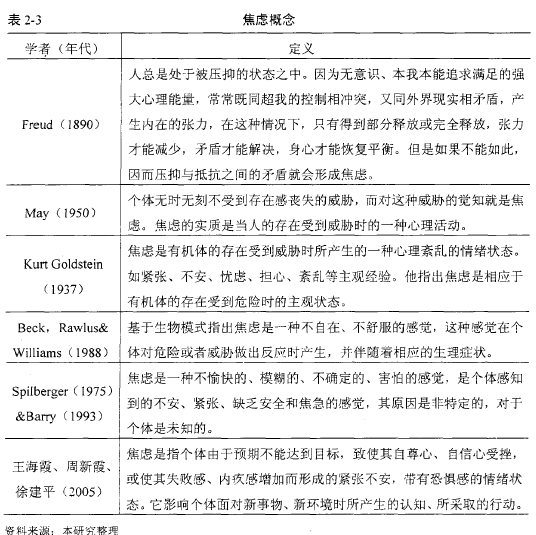 表 2-3　　　　　　　　　　　　焦虑概念

| 学者（年代） | 定义 |
|---|---|
| Freud（1890） | 人总是处于被压抑的状态之中。因为无意识、本我本能追求满足的强大心理能量，常常既同超我的控制相冲突，又同外界现实相矛盾，产生内在的张力，在这种情况下，只有得到部分释放或完全释放，张力才能减少，矛盾才能解决，身心才能恢复平衡。但是如果不能如此，因而压抑与抵抗之间的矛盾就会形成焦虑。 |
| May（1950） | 个体无时无刻不受到存在感丧失的威胁，而对这种威胁的觉知就是焦虑。焦虑的实质是当人的存在受到威胁时的一种心理活动。 |
| Kurt Goldstein（1937） | 焦虑是有机体的存在受到威胁时所产生的一种心理紊乱的情绪状态。如紧张、不安、忧虑、担心、紊乱等主观经验。他指出焦虑是相应于有机体的存在受到危险时的主观状态。 |
| Beck，Rawlus& Williams（1988） | 基于生物模式指出焦虑是一种不自在、不舒服的感觉，这种感觉在个体对危险或者威胁做出反应时产生，并伴随着相应的生理症状。 |
| Spilberger（1975）&Barry（1993） | 焦虑是一种不愉快的、模糊的、不确定的、害怕的感觉，是个体感知到的不安、紧张、缺乏安全和焦急的感觉，其原因是非特定的，对于个体是未知的。 |
| 王海霞、周新霞、徐建平（2005） | 焦虑是指个体由于预期不能达到目标，致使其自尊心、自信心受挫，或使其失败感、内疚感增加而形成的紧张不安，带有恐惧感的情绪状态。它影响个体面对新事物、新环境时所产生的认知、所采取的行动。 |

资料来源：本研究整理